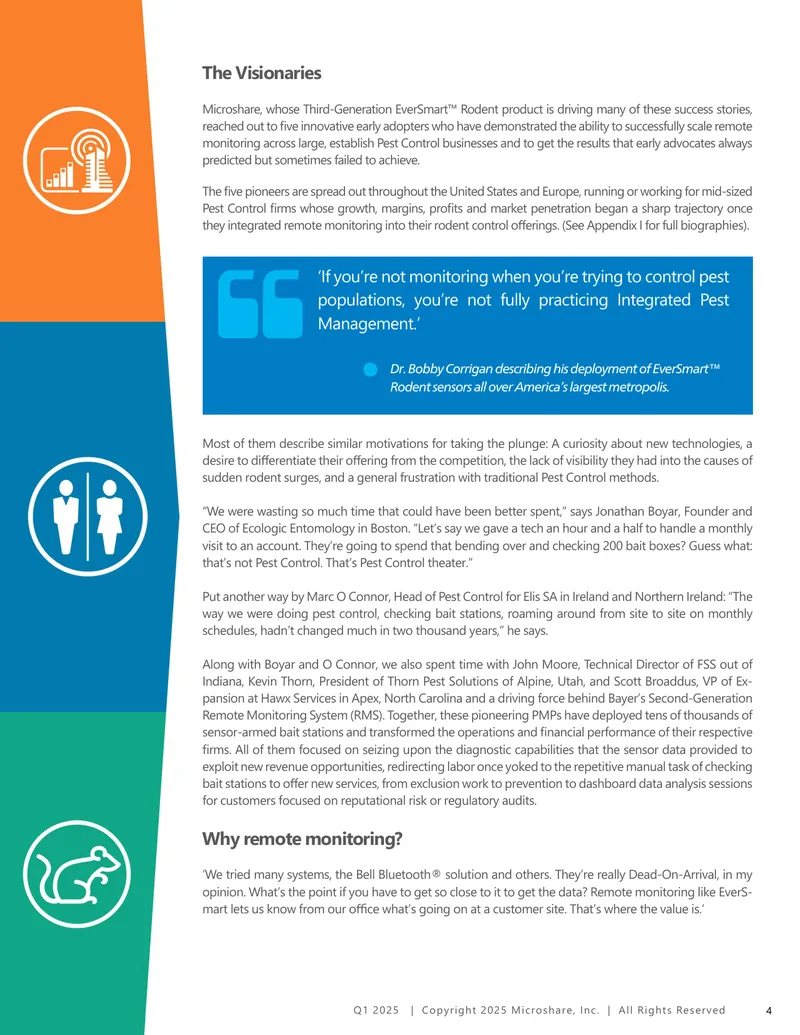 The Visionaries

Microshare, whose Third-Generation EverSmart™ Rodent product is driving many of these success stories, reached out to five innovative early adopters who have demonstrated the ability to successfully scale remote monitoring across large, establish Pest Control businesses and to get the results that early advocates always predicted but sometimes failed to achieve.

The five pioneers are spread out throughout the United States and Europe, running or working for mid-sized Pest Control firms whose growth, margins, profits and market penetration began a sharp trajectory once they integrated remote monitoring into their rodent control offerings. (See Appendix I for full biographies).

'If you're not monitoring when you're trying to control pest populations, you're not fully practicing Integrated Pest Management.'

Dr. Bobby Corrigan describing his deployment of EverSmart™ Rodent sensors all over America's largest metropolis.

Most of them describe similar motivations for taking the plunge: A curiosity about new technologies, a desire to differentiate their offering from the competition, the lack of visibility they had into the causes of sudden rodent surges, and a general frustration with traditional Pest Control methods.

"We were wasting so much time that could have been better spent," says Jonathan Boyar, Founder and CEO of Ecologic Entomology in Boston. "Let's say we gave a tech an hour and a half to handle a monthly visit to an account. They're going to spend that bending over and checking 200 bait boxes? Guess what: that's not Pest Control. That's Pest Control theater."

Put another way by Marc O Connor, Head of Pest Control for Elis SA in Ireland and Northern Ireland: "The way we were doing pest control, checking bait stations, roaming around from site to site on monthly schedules, hadn't changed much in two thousand years," he says.

Along with Boyar and O Connor, we also spent time with John Moore, Technical Director of FSS out of Indiana, Kevin Thorn, President of Thorn Pest Solutions of Alpine, Utah, and Scott Broaddus, VP of Expansion at Hawx Services in Apex, North Carolina and a driving force behind Bayer's Second-Generation Remote Monitoring System (RMS). Together, these pioneering PMPs have deployed tens of thousands of sensor-armed bait stations and transformed the operations and financial performance of their respective firms. All of them focused on seizing upon the diagnostic capabilities that the sensor data provided to exploit new revenue opportunities, redirecting labor once yoked to the repetitive manual task of checking bait stations to offer new services, from exclusion work to prevention to dashboard data analysis sessions for customers focused on reputational risk or regulatory audits.

Why remote monitoring?

'We tried many systems, the Bell Bluetooth® solution and others. They're really Dead-On-Arrival, in my opinion. What's the point if you have to get so close to it to get the data? Remote monitoring like EverSmart lets us know from our office what's going on at a customer site. That's where the value is.'

Q1 2025 | Copyright 2025 Microshare, Inc. | All Rights Reserved 4